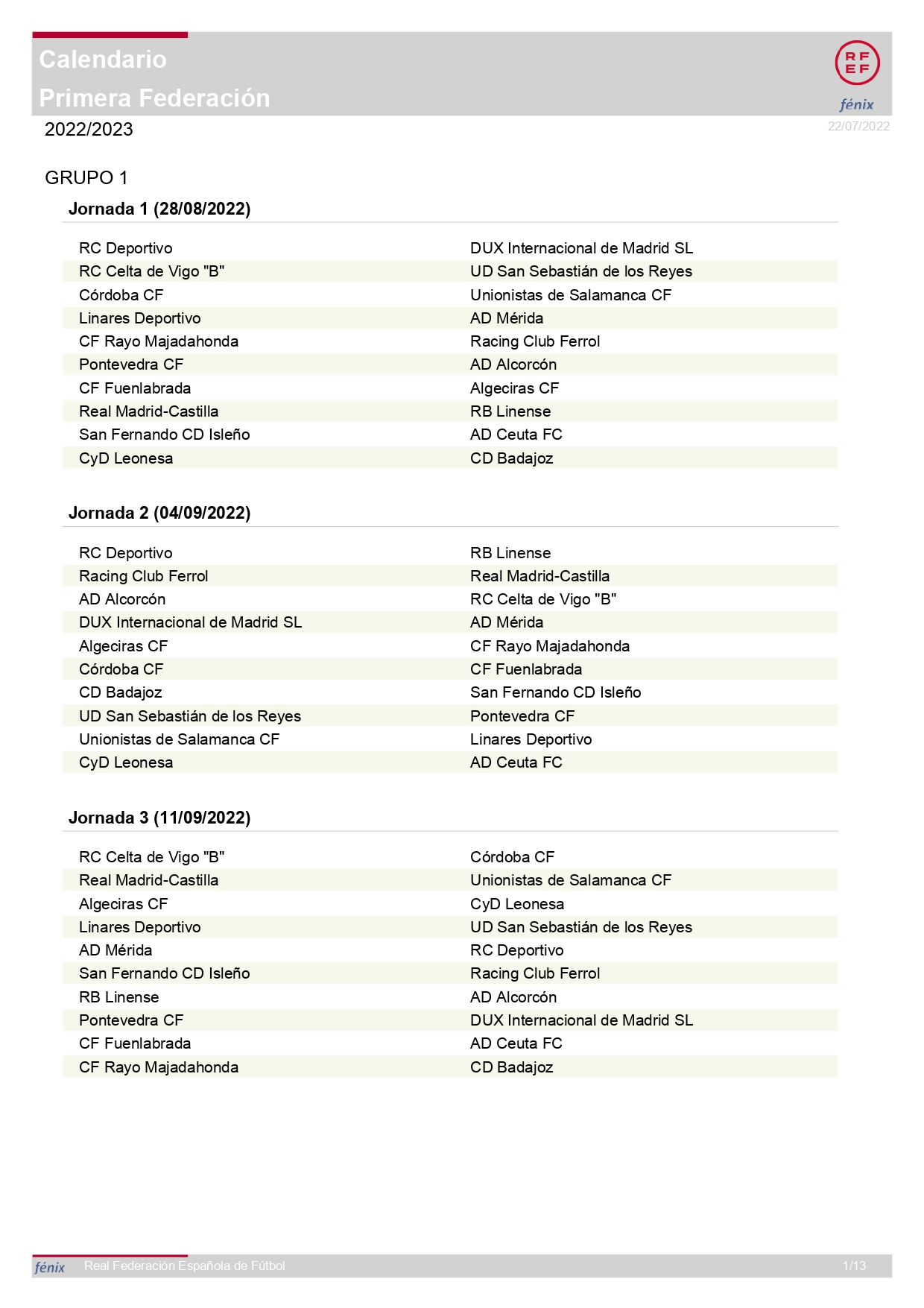 Calendario
Primera Federación

RFEF
fénix

2022/2023

22/07/2022

GRUPO 1

Jornada 1 (28/08/2022)

| | |
|---|---|
| RC Deportivo | DUX Internacional de Madrid SL |
| RC Celta de Vigo "B" | UD San Sebastián de los Reyes |
| Córdoba CF | Unionistas de Salamanca CF |
| Linares Deportivo | AD Mérida |
| CF Rayo Majadahonda | Racing Club Ferrol |
| Pontevedra CF | AD Alcorcón |
| CF Fuenlabrada | Algeciras CF |
| Real Madrid-Castilla | RB Linense |
| San Fernando CD Isleño | AD Ceuta FC |
| CyD Leonesa | CD Badajoz |

Jornada 2 (04/09/2022)

| | |
|---|---|
| RC Deportivo | RB Linense |
| Racing Club Ferrol | Real Madrid-Castilla |
| AD Alcorcón | RC Celta de Vigo "B" |
| DUX Internacional de Madrid SL | AD Mérida |
| Algeciras CF | CF Rayo Majadahonda |
| Córdoba CF | CF Fuenlabrada |
| CD Badajoz | San Fernando CD Isleño |
| UD San Sebastián de los Reyes | Pontevedra CF |
| Unionistas de Salamanca CF | Linares Deportivo |
| CyD Leonesa | AD Ceuta FC |

Jornada 3 (11/09/2022)

| | |
|---|---|
| RC Celta de Vigo "B" | Córdoba CF |
| Real Madrid-Castilla | Unionistas de Salamanca CF |
| Algeciras CF | CyD Leonesa |
| Linares Deportivo | UD San Sebastián de los Reyes |
| AD Mérida | RC Deportivo |
| San Fernando CD Isleño | Racing Club Ferrol |
| RB Linense | AD Alcorcón |
| Pontevedra CF | DUX Internacional de Madrid SL |
| CF Fuenlabrada | AD Ceuta FC |
| CF Rayo Majadahonda | CD Badajoz |

fénix Real Federación Española de Fútbol 1/13